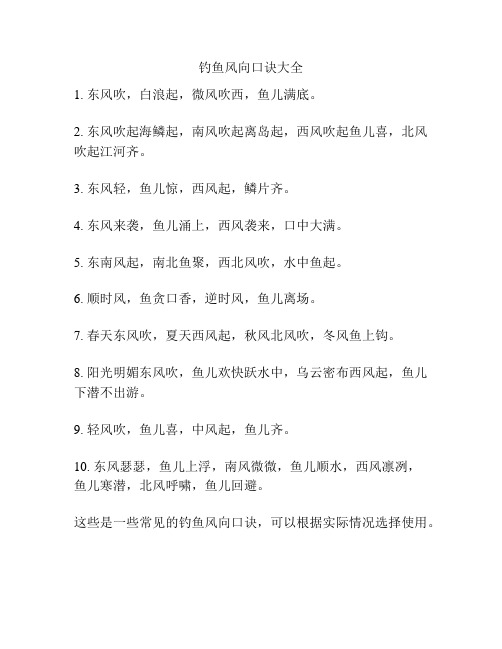 钓鱼风向口诀大全

1. 东风吹，白浪起，微风吹西，鱼儿满底。

2. 东风吹起海鳞起，南风吹起离岛起，西风吹起鱼儿喜，北风吹起江河齐。

3. 东风轻，鱼儿惊，西风起，鳞片齐。

4. 东风来袭，鱼儿涌上，西风袭来，口中大满。

5. 东南风起，南北鱼聚，西北风吹，水中鱼起。

6. 顺时风，鱼贪口香，逆时风，鱼儿离场。

7. 春天东风吹，夏天西风起，秋风北风吹，冬风鱼上钩。

8. 阳光明媚东风吹，鱼儿欢快跃水中，乌云密布西风起，鱼儿下潜不出游。

9. 轻风吹，鱼儿喜，中风起，鱼儿齐。

10. 东风瑟瑟，鱼儿上浮，南风微微，鱼儿顺水，西风凛冽，鱼儿寒潜，北风呼啸，鱼儿回避。

这些是一些常见的钓鱼风向口诀，可以根据实际情况选择使用。